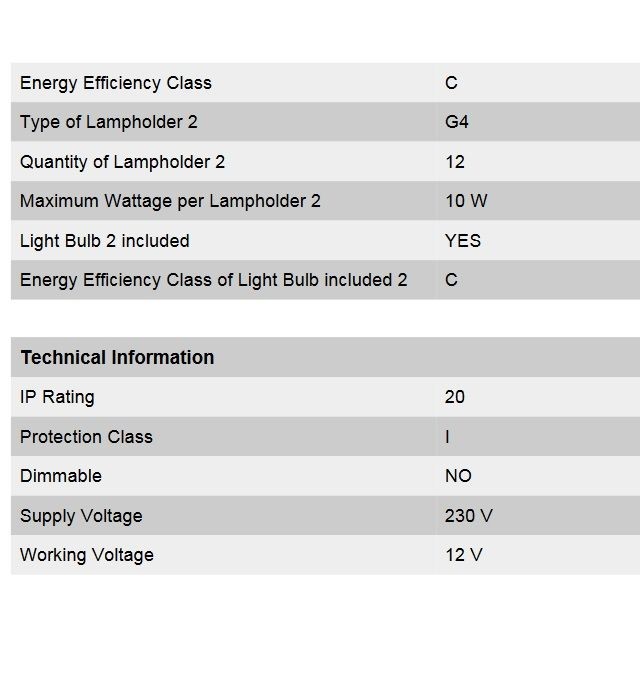 | Energy Efficiency Class | C |
|---|---|
| Type of Lampholder 2 | G4 |
| Quantity of Lampholder 2 | 12 |
| Maximum Wattage per Lampholder 2 | 10 W |
| Light Bulb 2 included | YES |
| Energy Efficiency Class of Light Bulb included 2 | C |

| Technical Information | |
|---|---|
| IP Rating | 20 |
| Protection Class | I |
| Dimmable | NO |
| Supply Voltage | 230 V |
| Working Voltage | 12 V |